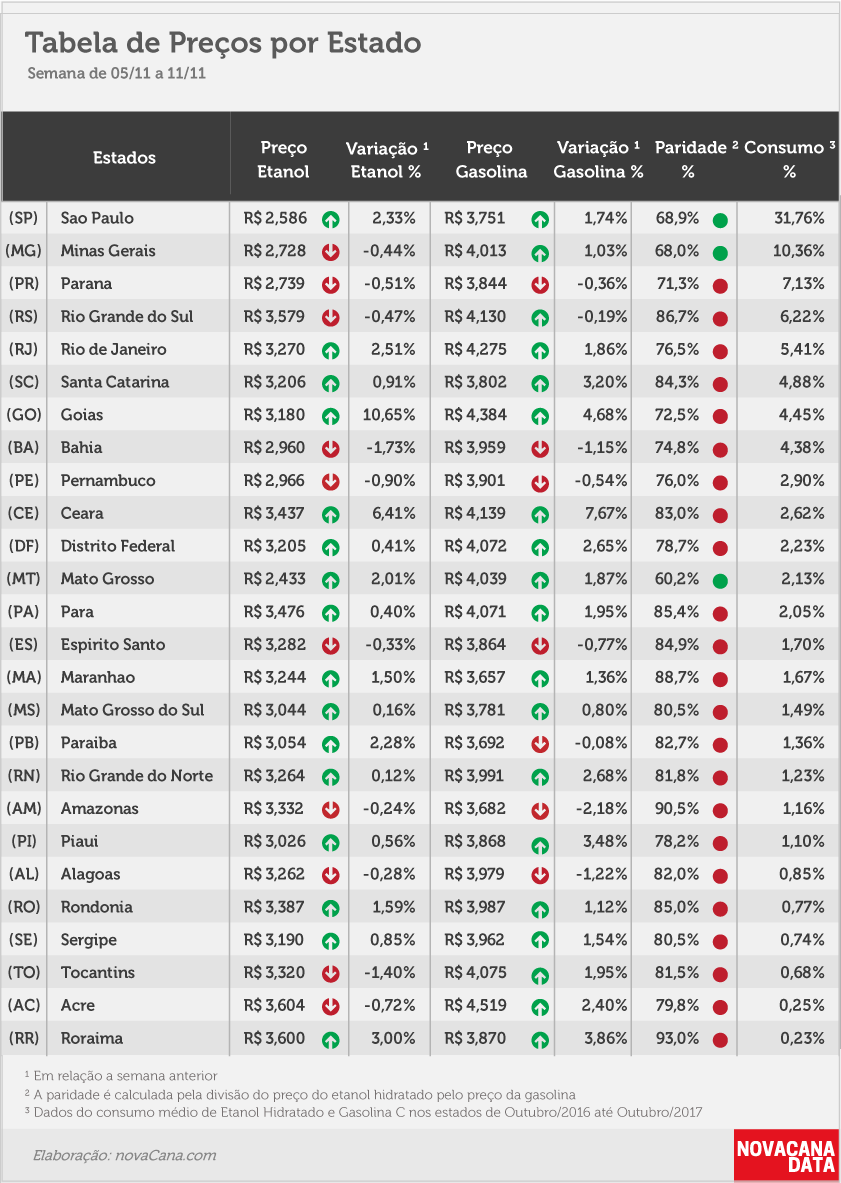 Tabela de Preços por Estado
Semana de 05/11 a 11/11

| | Estados | Preço Etanol | Variação ¹ Etanol % | Preço Gasolina | Variação ¹ Gasolina % | Paridade ² % | Consumo ³ % |
|---|---|---|---|---|---|---|---|
| (SP) | Sao Paulo | R$ 2,586 | 2,33% | R$ 3,751 | 1,74% | 68,9% | 31,76% |
| (MG) | Minas Gerais | R$ 2,728 | -0,44% | R$ 4,013 | 1,03% | 68,0% | 10,36% |
| (PR) | Parana | R$ 2,739 | -0,51% | R$ 3,844 | -0,36% | 71,3% | 7,13% |
| (RS) | Rio Grande do Sul | R$ 3,579 | -0,47% | R$ 4,130 | -0,19% | 86,7% | 6,22% |
| (RJ) | Rio de Janeiro | R$ 3,270 | 2,51% | R$ 4,275 | 1,86% | 76,5% | 5,41% |
| (SC) | Santa Catarina | R$ 3,206 | 0,91% | R$ 3,802 | 3,20% | 84,3% | 4,88% |
| (GO) | Goias | R$ 3,180 | 10,65% | R$ 4,384 | 4,68% | 72,5% | 4,45% |
| (BA) | Bahia | R$ 2,960 | -1,73% | R$ 3,959 | -1,15% | 74,8% | 4,38% |
| (PE) | Pernambuco | R$ 2,966 | -0,90% | R$ 3,901 | -0,54% | 76,0% | 2,90% |
| (CE) | Ceara | R$ 3,437 | 6,41% | R$ 4,139 | 7,67% | 83,0% | 2,62% |
| (DF) | Distrito Federal | R$ 3,205 | 0,41% | R$ 4,072 | 2,65% | 78,7% | 2,23% |
| (MT) | Mato Grosso | R$ 2,433 | 2,01% | R$ 4,039 | 1,87% | 60,2% | 2,13% |
| (PA) | Para | R$ 3,476 | 0,40% | R$ 4,071 | 1,95% | 85,4% | 2,05% |
| (ES) | Espirito Santo | R$ 3,282 | -0,33% | R$ 3,864 | -0,77% | 84,9% | 1,70% |
| (MA) | Maranhao | R$ 3,244 | 1,50% | R$ 3,657 | 1,36% | 88,7% | 1,67% |
| (MS) | Mato Grosso do Sul | R$ 3,044 | 0,16% | R$ 3,781 | 0,80% | 80,5% | 1,49% |
| (PB) | Paraiba | R$ 3,054 | 2,28% | R$ 3,692 | -0,08% | 82,7% | 1,36% |
| (RN) | Rio Grande do Norte | R$ 3,264 | 0,12% | R$ 3,991 | 2,68% | 81,8% | 1,23% |
| (AM) | Amazonas | R$ 3,332 | -0,24% | R$ 3,682 | -2,18% | 90,5% | 1,16% |
| (PI) | Piaui | R$ 3,026 | 0,56% | R$ 3,868 | 3,48% | 78,2% | 1,10% |
| (AL) | Alagoas | R$ 3,262 | -0,28% | R$ 3,979 | -1,22% | 82,0% | 0,85% |
| (RO) | Rondonia | R$ 3,387 | 1,59% | R$ 3,987 | 1,12% | 85,0% | 0,77% |
| (SE) | Sergipe | R$ 3,190 | 0,85% | R$ 3,962 | 1,54% | 80,5% | 0,74% |
| (TO) | Tocantins | R$ 3,320 | -1,40% | R$ 4,075 | 1,95% | 81,5% | 0,68% |
| (AC) | Acre | R$ 3,604 | -0,72% | R$ 4,519 | 2,40% | 79,8% | 0,25% |
| (RR) | Roraima | R$ 3,600 | 3,00% | R$ 3,870 | 3,86% | 93,0% | 0,23% |

¹ Em relação a semana anterior
² A paridade é calculada pela divisão do preço do etanol hidratado pelo preço da gasolina
³ Dados do consumo médio de Etanol Hidratado e Gasolina C nos estados de Outubro/2016 até Outubro/2017

Elaboração: novaCana.com

NOVACANA DATA